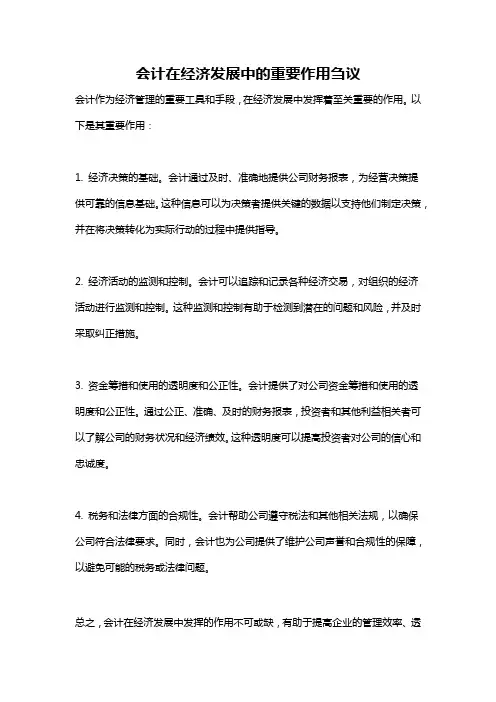 会计在经济发展中的重要作用刍议

会计作为经济管理的重要工具和手段，在经济发展中发挥着至关重要的作用。以下是其重要作用：

1. 经济决策的基础。会计通过及时、准确地提供公司财务报表，为经营决策提供可靠的信息基础。这种信息可以为决策者提供关键的数据以支持他们制定决策，并在将决策转化为实际行动的过程中提供指导。

2. 经济活动的监测和控制。会计可以追踪和记录各种经济交易，对组织的经济活动进行监测和控制。这种监测和控制有助于检测到潜在的问题和风险，并及时采取纠正措施。

3. 资金筹措和使用的透明度和公正性。会计提供了对公司资金筹措和使用的透明度和公正性。通过公正、准确、及时的财务报表，投资者和其他利益相关者可以了解公司的财务状况和经济绩效。这种透明度可以提高投资者对公司的信心和忠诚度。

4. 税务和法律方面的合规性。会计帮助公司遵守税法和其他相关法规，以确保公司符合法律要求。同时，会计也为公司提供了维护公司声誉和合规性的保障，以避免可能的税务或法律问题。

总之，会计在经济发展中发挥的作用不可或缺，有助于提高企业的管理效率、透